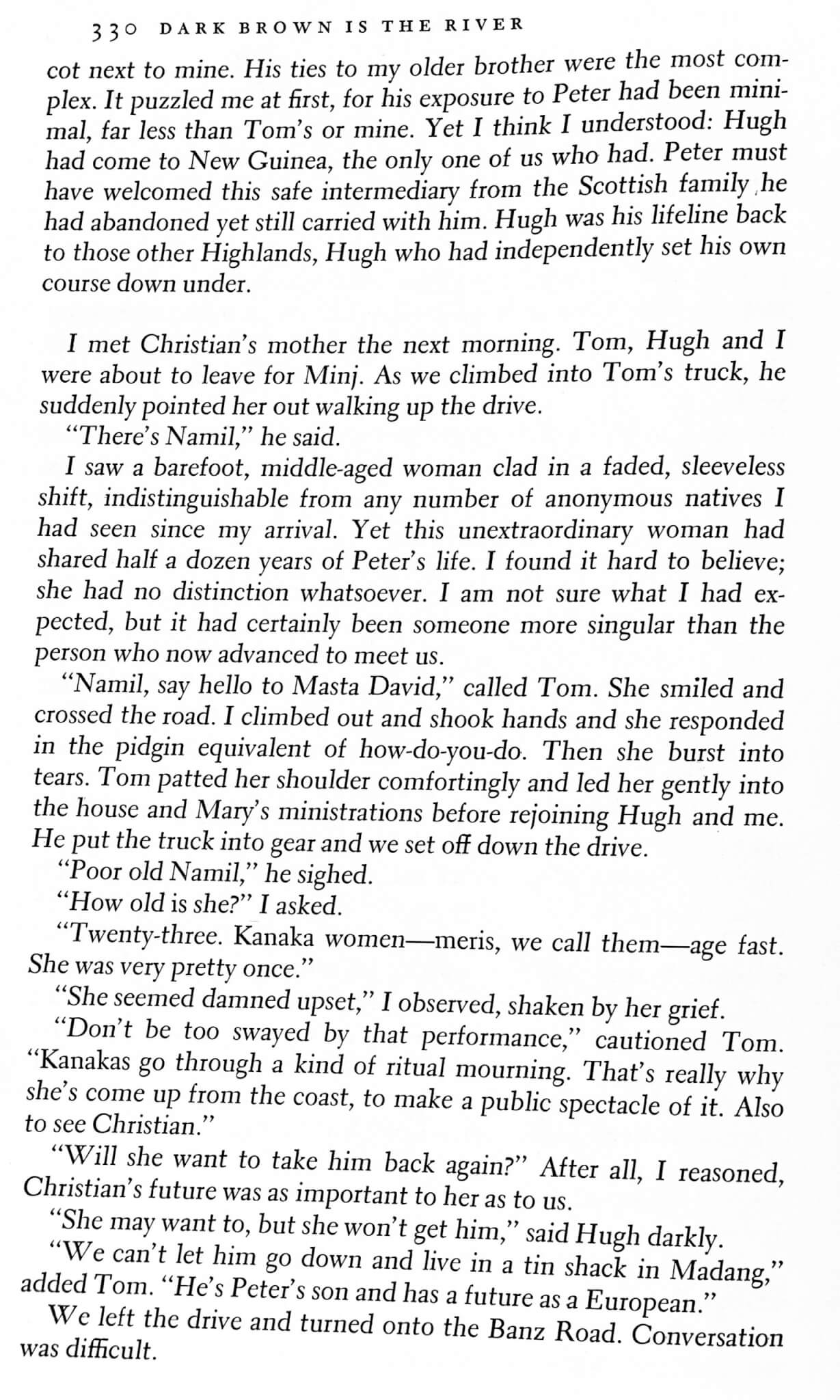 330 DARK BROWN IS THE RIVER

cot next to mine. His ties to my older brother were the most complex. It puzzled me at first, for his exposure to Peter had been minimal, far less than Tom's or mine. Yet I think I understood: Hugh had come to New Guinea, the only one of us who had. Peter must have welcomed this safe intermediary from the Scottish family he had abandoned yet still carried with him. Hugh was his lifeline back to those other Highlands, Hugh who had independently set his own course down under.

I met Christian's mother the next morning. Tom, Hugh and I were about to leave for Minj. As we climbed into Tom's truck, he suddenly pointed her out walking up the drive.

"There's Namil," he said.

I saw a barefoot, middle-aged woman clad in a faded, sleeveless shift, indistinguishable from any number of anonymous natives I had seen since my arrival. Yet this unextraordinary woman had shared half a dozen years of Peter's life. I found it hard to believe; she had no distinction whatsoever. I am not sure what I had expected, but it had certainly been someone more singular than the person who now advanced to meet us.

"Namil, say hello to Masta David," called Tom. She smiled and crossed the road. I climbed out and shook hands and she responded in the pidgin equivalent of how-do-you-do. Then she burst into tears. Tom patted her shoulder comfortingly and led her gently into the house and Mary's ministrations before rejoining Hugh and me. He put the truck into gear and we set off down the drive.

"Poor old Namil," he sighed.

"How old is she?" I asked.

"Twenty-three. Kanaka women—meris, we call them—age fast. She was very pretty once."

"She seemed damned upset," I observed, shaken by her grief.

"Don't be too swayed by that performance," cautioned Tom. "Kanakas go through a kind of ritual mourning. That's really why she's come up from the coast, to make a public spectacle of it. Also to see Christian."

"Will she want to take him back again?" After all, I reasoned, Christian's future was as important to her as to us.

"She may want to, but she won't get him," said Hugh darkly.

"We can't let him go down and live in a tin shack in Madang," added Tom. "He's Peter's son and has a future as a European."

We left the drive and turned onto the Banz Road. Conversation was difficult.